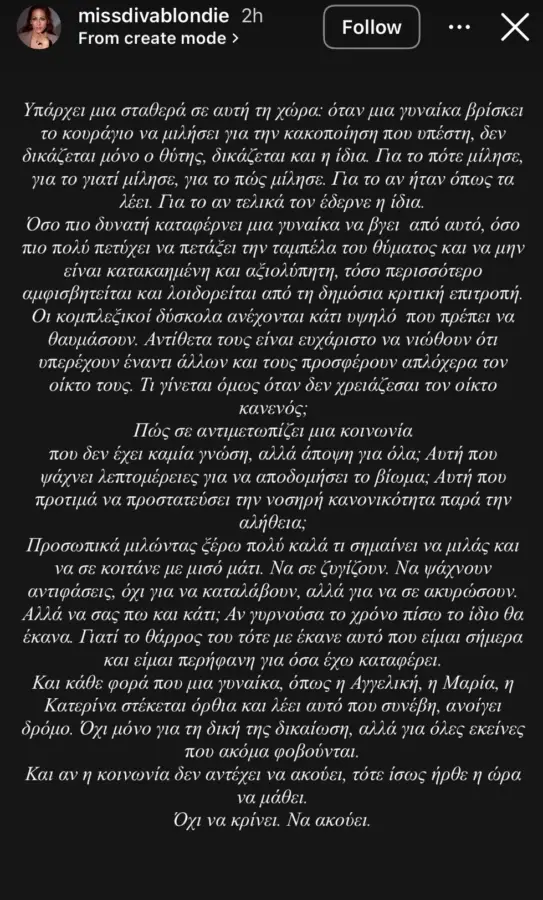 missdivablondie 2h
From create mode >

Follow

Υπάρχει μια σταθερά σε αυτή τη χώρα: όταν μια γυναίκα βρίσκει το κουράγιο να μιλήσει για την κακοποίηση που υπέστη, δεν δικάζεται μόνο ο θύτης, δικάζεται και η ίδια. Για το πότε μίλησε, για το γιατί μίλησε, για το πώς μίλησε. Για το αν ήταν όπως τα λέει. Για το αν τελικά τον έδερνε η ίδια.
Όσο πιο δυνατή καταφέρνει μια γυναίκα να βγει από αυτό, όσο πιο πολύ πετύχει να πετάξει την ταμπέλα του θύματος και να μην είναι κατακαημένη και αξιολύπητη, τόσο περισσότερο αμφισβητείται και λοιδορείται από τη δημόσια κριτική επιτροπή.
Οι κομπλεξικοί δύσκολα ανέχονται κάτι υψηλό που πρέπει να θαυμάσουν. Αντίθετα τους είναι ευχάριστο να νιώθουν ότι υπερέχουν έναντι άλλων και τους προσφέρουν απλόχερα τον οίκτο τους. Τι γίνεται όμως όταν δεν χρειάζεσαι τον οίκτο κανενός;
Πώς σε αντιμετωπίζει μια κοινωνία που δεν έχει καμία γνώση, αλλά άποψη για όλα; Αυτή που ψάχνει λεπτομέρειες για να αποδομήσει το βίωμα; Αυτή που προτιμά να προστατεύσει την νοσηρή κανονικότητα παρά την αλήθεια;
Προσωπικά μιλώντας ξέρω πολύ καλά τι σημαίνει να μιλάς και να σε κοιτάνε με μισό μάτι. Να σε ζυγίζουν. Να ψάχνουν αντιφάσεις, όχι για να καταλάβουν, αλλά για να σε ακυρώσουν.
Αλλά να σας πω και κάτι; Αν γυρνούσα το χρόνο πίσω το ίδιο θα έκανα. Γιατί το θάρρος του τότε με έκανε αυτό που είμαι σήμερα και είμαι περήφανη για όσα έχω καταφέρει.
Και κάθε φορά που μια γυναίκα, όπως η Αγγελική, η Μαρία, η Κατερίνα στέκεται όρθια και λέει αυτό που συνέβη, ανοίγει δρόμο. Όχι μόνο για τη δική της δικαίωση, αλλά για όλες εκείνες που ακόμα φοβούνται.
Και αν η κοινωνία δεν αντέχει να ακούει, τότε ίσως ήρθε η ώρα να μάθει.
Όχι να κρίνει. Να ακούει.